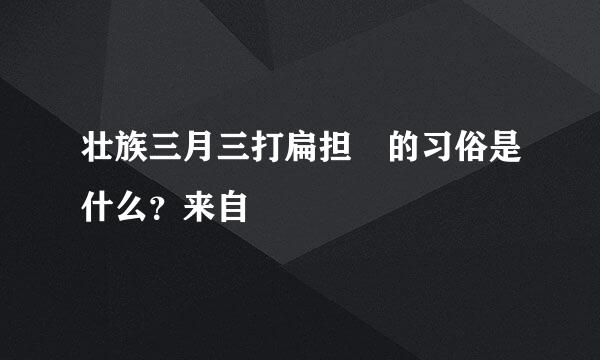 壮族三月三打扁担　的习俗是什么？来自